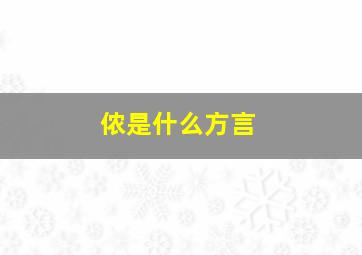 侬是什么方言